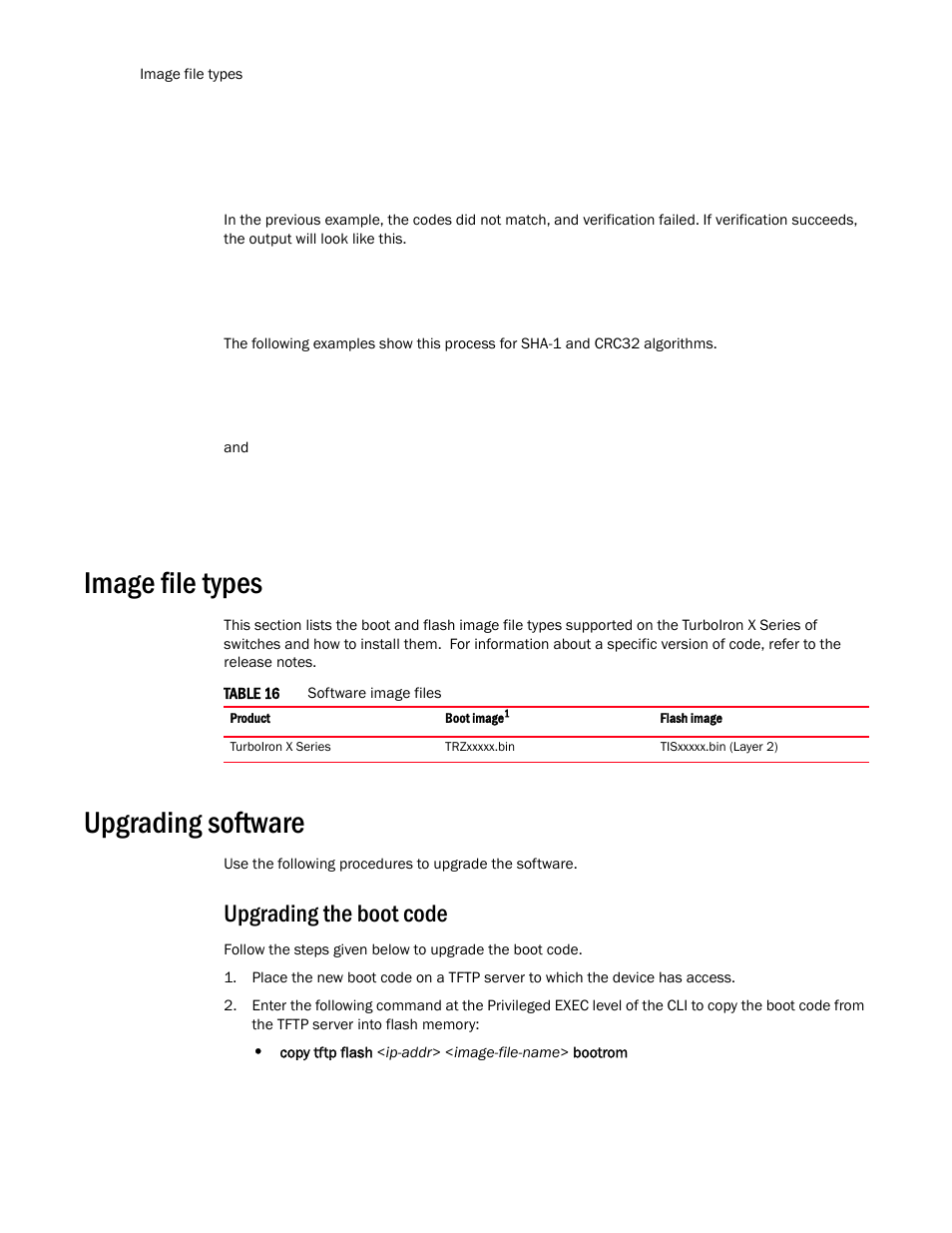 Image file types

In the previous example, the codes did not match, and verification failed. If verification succeeds, the output will look like this.

The following examples show this process for SHA-1 and CRC32 algorithms.

and

Image file types

This section lists the boot and flash image file types supported on the TurboIron X Series of switches and how to install them. For information about a specific version of code, refer to the release notes.

TABLE 16 Software image files

| Product | Boot image$^1$ | Flash image |
|---|---|---|
| TurboIron X Series | TRZxxxxx.bin | TISxxxxx.bin (Layer 2) |

Upgrading software

Use the following procedures to upgrade the software.

Upgrading the boot code

Follow the steps given below to upgrade the boot code.

1. Place the new boot code on a TFTP server to which the device has access.

2. Enter the following command at the Privileged EXEC level of the CLI to copy the boot code from the TFTP server into flash memory:

• copy tftp flash <ip-addr> <image-file-name> bootrom